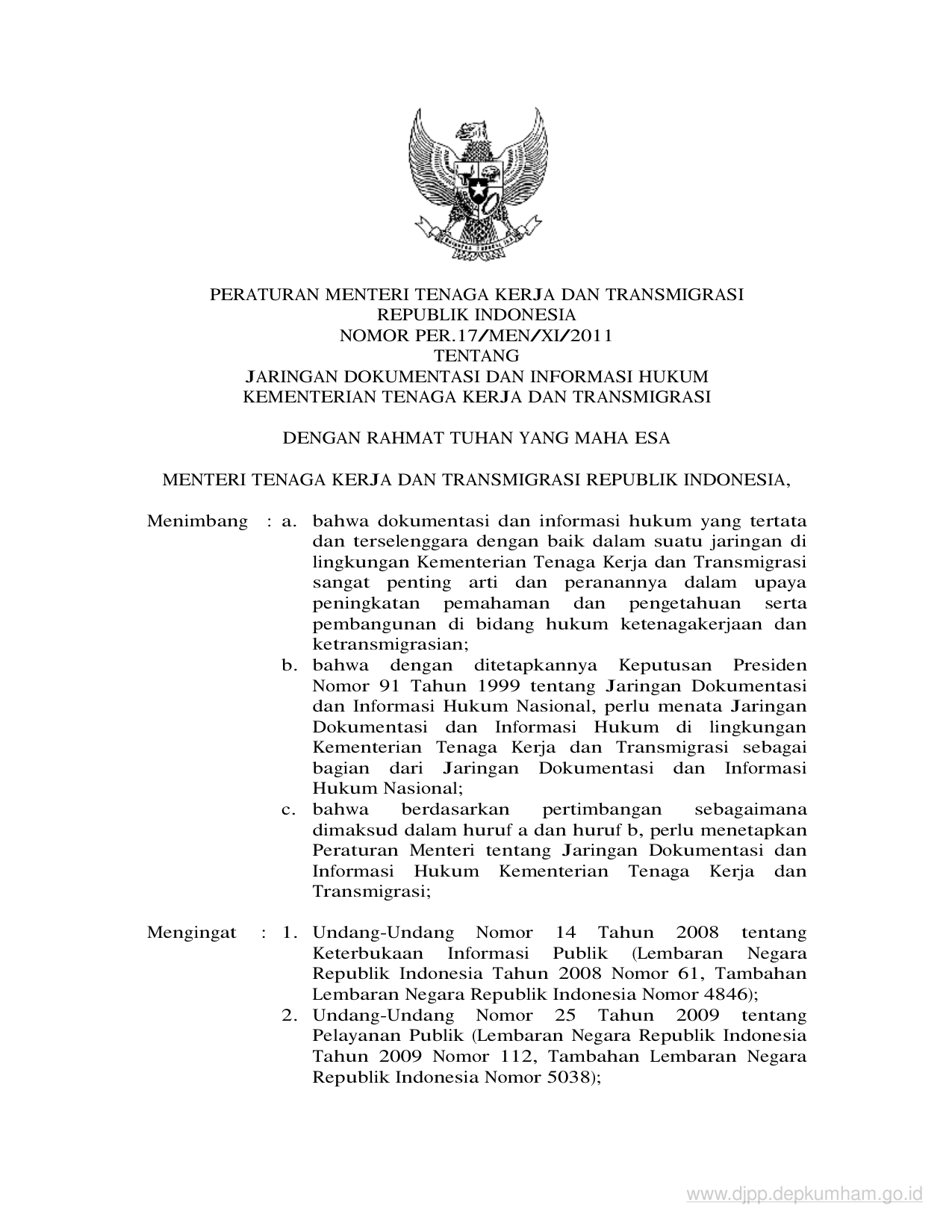 PERATURAN MENTERI TENAGA KERJA DAN TRANSMIGRASI
REPUBLIK INDONESIA
NOMOR PER.17/MEN/XI/2011
TENTANG
JARINGAN DOKUMENTASI DAN INFORMASI HUKUM
KEMENTERIAN TENAGA KERJA DAN TRANSMIGRASI

DENGAN RAHMAT TUHAN YANG MAHA ESA

MENTERI TENAGA KERJA DAN TRANSMIGRASI REPUBLIK INDONESIA,

Menimbang : a. bahwa dokumentasi dan informasi hukum yang tertata dan terselenggara dengan baik dalam suatu jaringan di lingkungan Kementerian Tenaga Kerja dan Transmigrasi sangat penting arti dan peranannya dalam upaya peningkatan pemahaman dan pengetahuan serta pembangunan di bidang hukum ketenagakerjaan dan ketransmigrasian;

b. bahwa dengan ditetapkannya Keputusan Presiden Nomor 91 Tahun 1999 tentang Jaringan Dokumentasi dan Informasi Hukum Nasional, perlu menata Jaringan Dokumentasi dan Informasi Hukum di lingkungan Kementerian Tenaga Kerja dan Transmigrasi sebagai bagian dari Jaringan Dokumentasi dan Informasi Hukum Nasional;

c. bahwa berdasarkan pertimbangan sebagaimana dimaksud dalam huruf a dan huruf b, perlu menetapkan Peraturan Menteri tentang Jaringan Dokumentasi dan Informasi Hukum Kementerian Tenaga Kerja dan Transmigrasi;

Mengingat : 1. Undang-Undang Nomor 14 Tahun 2008 tentang Keterbukaan Informasi Publik (Lembaran Negara Republik Indonesia Tahun 2008 Nomor 61, Tambahan Lembaran Negara Republik Indonesia Nomor 4846);

2. Undang-Undang Nomor 25 Tahun 2009 tentang Pelayanan Publik (Lembaran Negara Republik Indonesia Tahun 2009 Nomor 112, Tambahan Lembaran Negara Republik Indonesia Nomor 5038);

www.djpp.depkumham.go.id